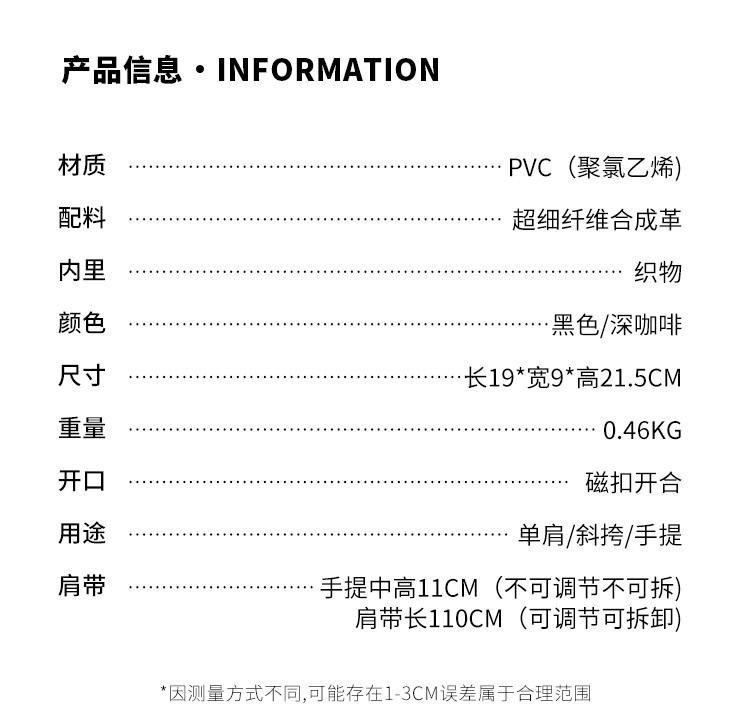 产品信息 · INFORMATION

材质 PVC（聚氯乙烯）

配料 超细纤维合成革

内里 织物

颜色 黑色/深咖啡

尺寸 长19*宽9*高21.5CM

重量 0.46KG

开口 磁扣开合

用途 单肩/斜挎/手提

肩带 手提中高11CM（不可调节不可拆）
肩带长110CM（可调节可拆卸）

*因测量方式不同,可能存在1-3CM误差属于合理范围